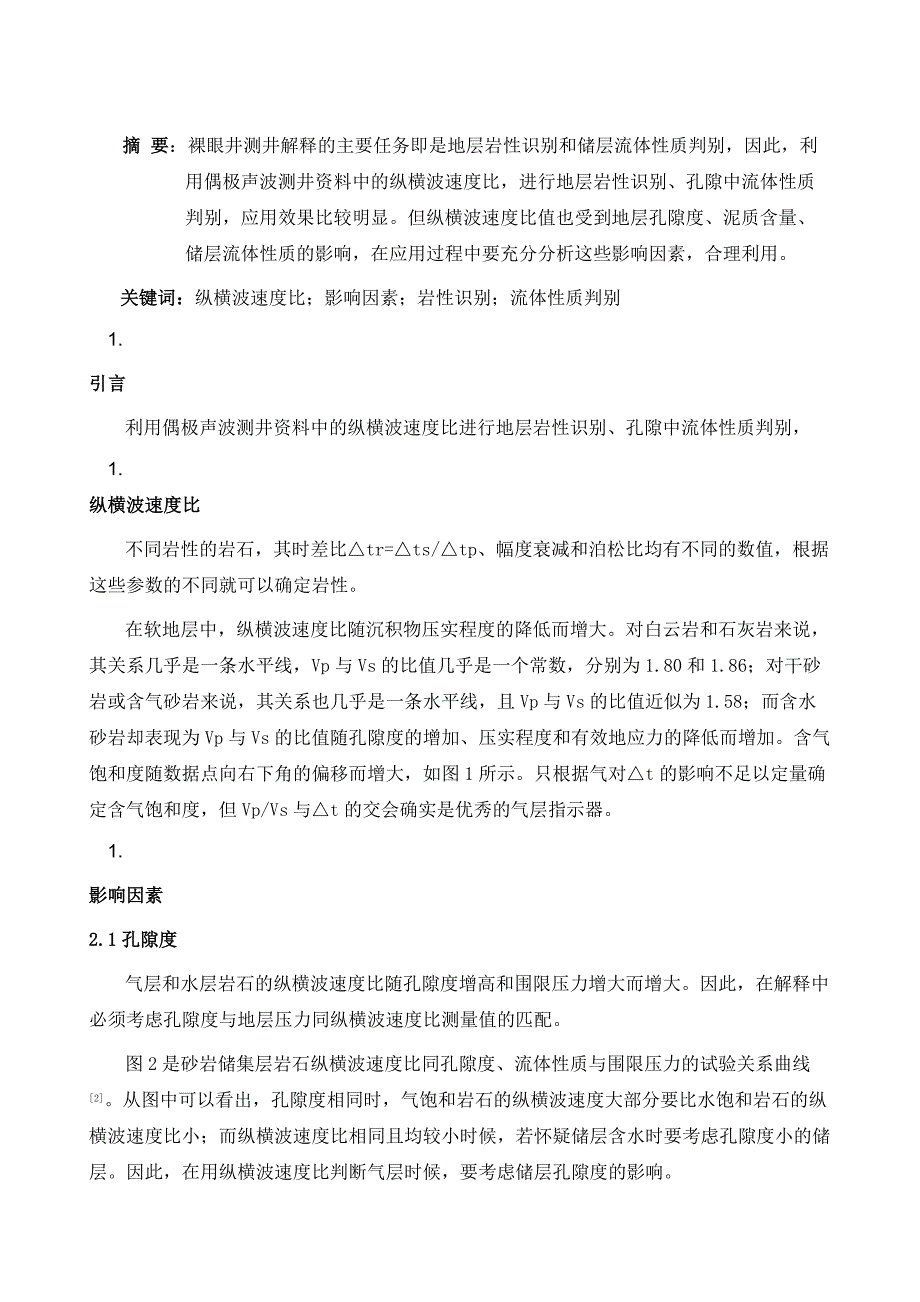 摘 要：裸眼井测井解释的主要任务即是地层岩性识别和储层流体性质判别，因此，利用偶极声波测井资料中的纵横波速度比，进行地层岩性识别、孔隙中流体性质判别，应用效果比较明显。但纵横波速度比值也受到地层孔隙度、泥质含量、储层流体性质的影响，在应用过程中要充分分析这些影响因素，合理利用。

关键词：纵横波速度比；影响因素；岩性识别；流体性质判别

1.

引言

利用偶极声波测井资料中的纵横波速度比进行地层岩性识别、孔隙中流体性质判别，

1.

纵横波速度比

不同岩性的岩石，其时差比△tr=△ts/△tp、幅度衰减和泊松比均有不同的数值，根据这些参数的不同就可以确定岩性。

在软地层中，纵横波速度比随沉积物压实程度的降低而增大。对白云岩和石灰岩来说，其关系几乎是一条水平线，Vp 与 Vs 的比值几乎是一个常数，分别为 1.80 和 1.86；对干砂岩或含气砂岩来说，其关系也几乎是一条水平线，且 Vp 与 Vs 的比值近似为 1.58；而含水砂岩却表现为 Vp 与 Vs 的比值随孔隙度的增加、压实程度和有效地应力的降低而增加。含气饱和度随数据点向右下角的偏移而增大，如图 1 所示。只根据气对△t 的影响不足以定量确定含气饱和度，但 Vp/Vs 与△t 的交会确实是优秀的气层指示器。

1.

影响因素

2.1 孔隙度

气层和水层岩石的纵横波速度比随孔隙度增高和围限压力增大而增大。因此，在解释中必须考虑孔隙度与地层压力同纵横波速度比测量值的匹配。

图 2 是砂岩储集层岩石纵横波速度比同孔隙度、流体性质与围限压力的试验关系曲线[2]。从图中可以看出，孔隙度相同时，气饱和岩石的纵横波速度大部分要比水饱和岩石的纵横波速度比小；而纵横波速度比相同且均较小时候，若怀疑储层含水时要考虑孔隙度小的储层。因此，在用纵横波速度比判断气层时候，要考虑储层孔隙度的影响。